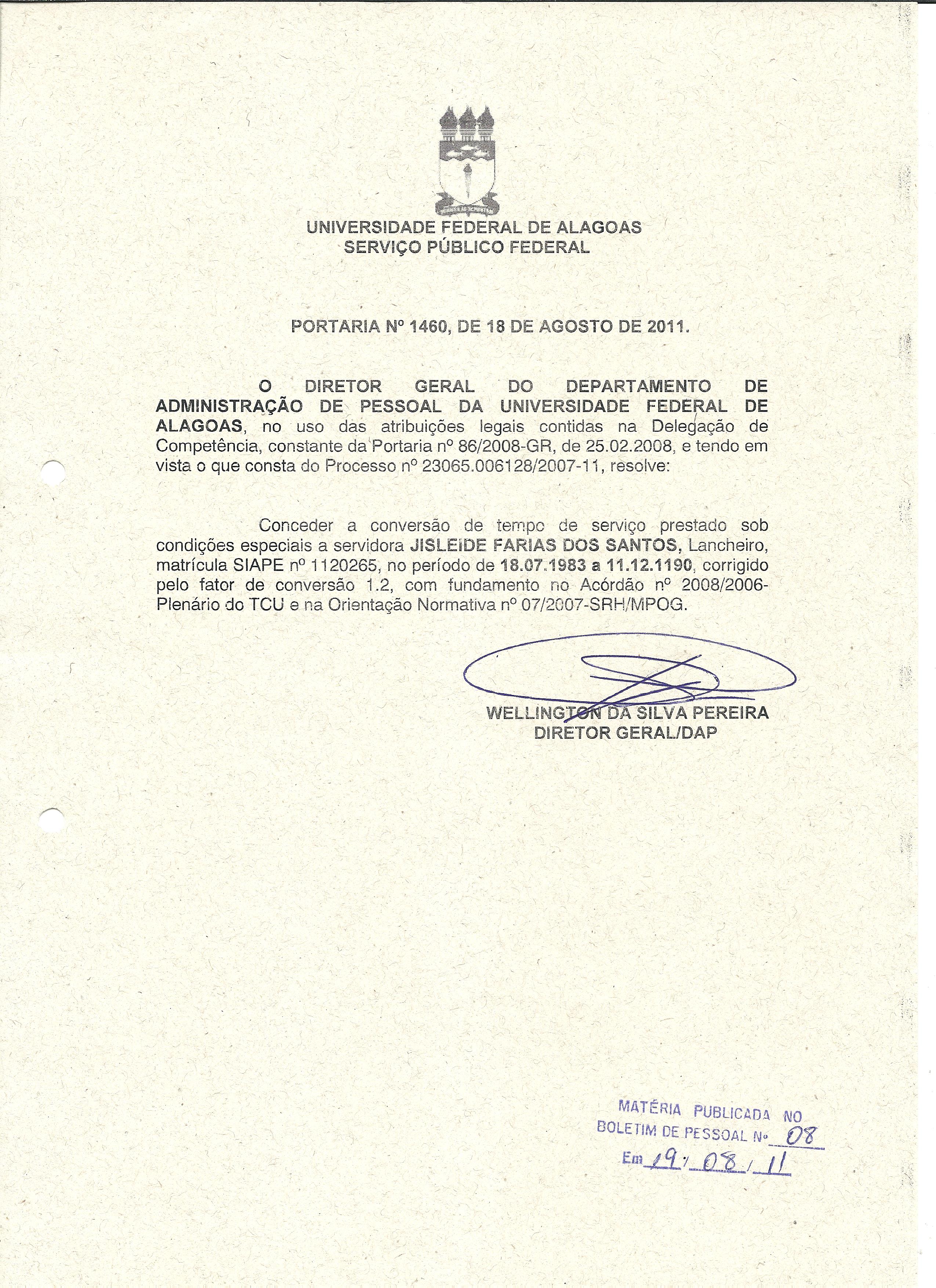 UNIVERSIDADE FEDERAL DE ALAGOAS
SERVIÇO PÚBLICO FEDERAL

PORTARIA Nº 1460, DE 18 DE AGOSTO DE 2011.

O DIRETOR GERAL DO DEPARTAMENTO DE ADMINISTRAÇÃO DE PESSOAL DA UNIVERSIDADE FEDERAL DE ALAGOAS, no uso das atribuições legais contidas na Delegação de Competência, constante da Portaria nº 86/2008-GR, de 25.02.2008, e tendo em vista o que consta do Processo nº 23065.006128/2007-11, resolve:

Conceder a conversão de tempo de serviço prestado sob condições especiais a servidora JISLEIDE FARIAS DOS SANTOS, Lancheiro, matrícula SIAPE nº 1120265, no período de 18.07.1983 a 11.12.1190, corrigido pelo fator de conversão 1.2, com fundamento no Acórdão nº 2008/2006-Plenário do TCU e na Orientação Normativa nº 07/2007-SRH/MPOG.

WELLINGTON DA SILVA PEREIRA
DIRETOR GERAL/DAP

MATÉRIA PUBLICADA NO
BOLETIM DE PESSOAL Nº 08
Em 19/08/11